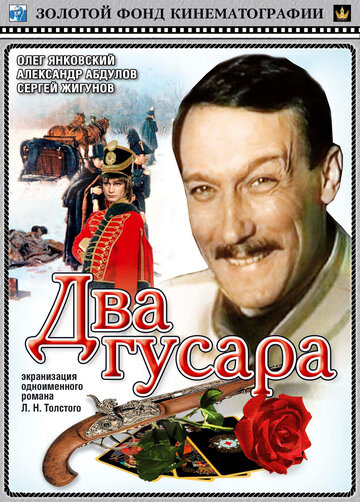 ЗОЛОТОЙ ФОНД КИНЕМАТОГРАФИИ

ОЛЕГ ЯНКОВСКИЙ
АЛЕКСАНДР АБДУЛОВ
СЕРГЕЙ ЖИГУНОВ

Два гусара

экранизация одноименного романа Л. Н. Толстого